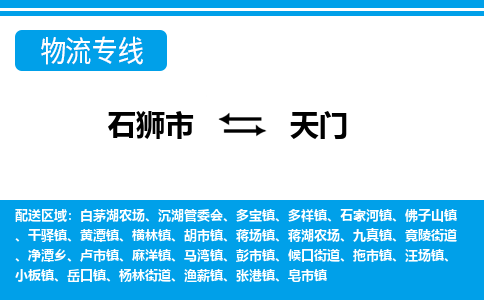 物流专线

石狮市 天门

配送区域：白茅湖农场、沉湖管委会、多宝镇、多祥镇、石家河镇、佛子山镇、干驿镇、黄潭镇、横林镇、胡市镇、蒋场镇、蒋湖农场、九真镇、竟陵街道、净潭乡、卢市镇、麻洋镇、马湾镇、彭市镇、候口街道、拖市镇、汪场镇、小板镇、岳口镇、杨林街道、渔薪镇、张港镇、皂市镇